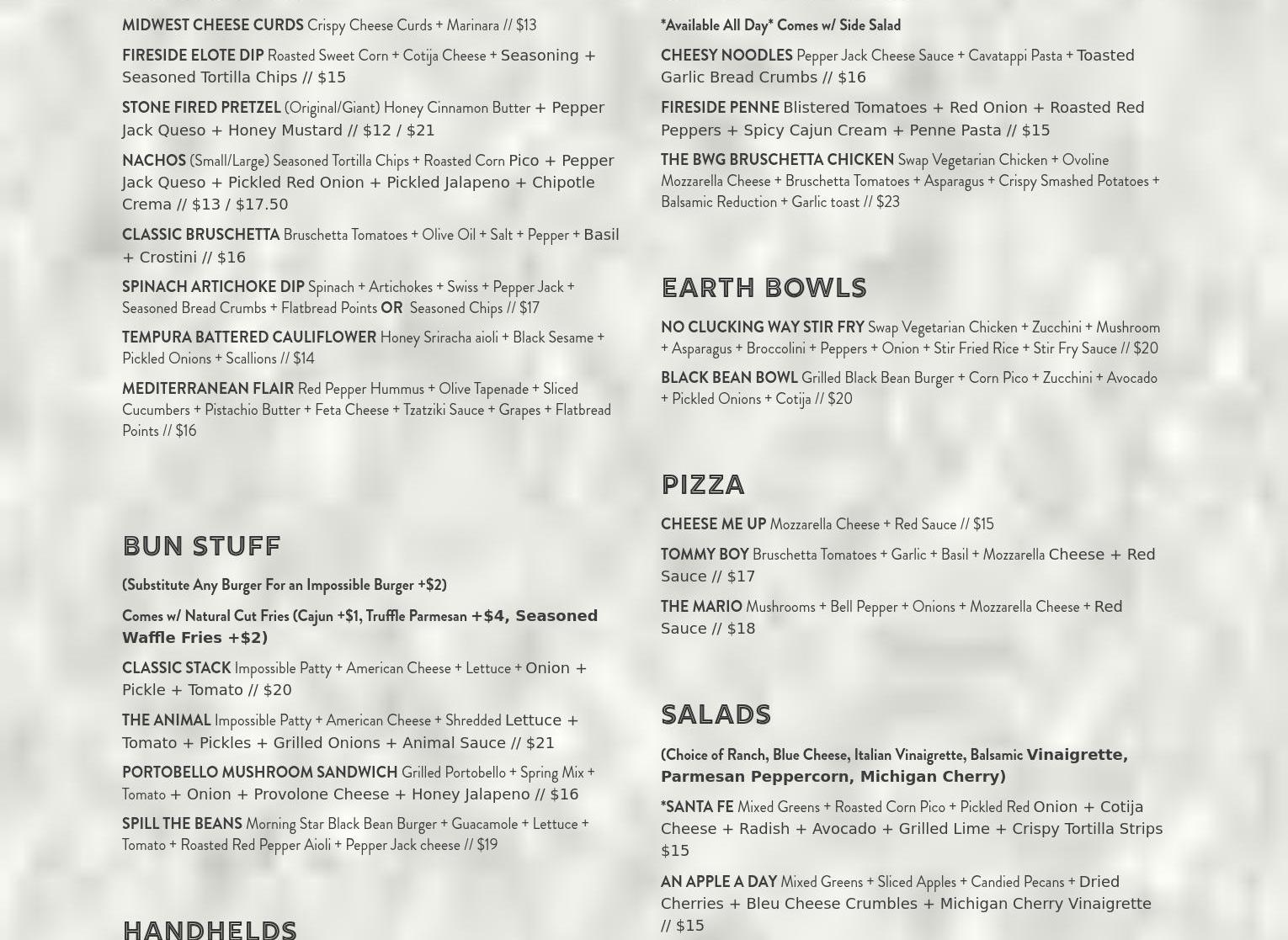 MIDWEST CHEESE CURDS Crispy Cheese Curds + Marinara // $13

FIRESIDE ELOTE DIP Roasted Sweet Corn + Cotija Cheese + Seasoning + Seasoned Tortilla Chips // $15

STONE FIRED PRETZEL (Original/Giant) Honey Cinnamon Butter + Pepper Jack Queso + Honey Mustard // $12 / $21

NACHOS (Small/Large) Seasoned Tortilla Chips + Roasted Corn Pico + Pepper Jack Queso + Pickled Red Onion + Pickled Jalapeno + Chipotle Crema // $13 / $17.50

CLASSIC BRUSCHETTA Bruschetta Tomatoes + Olive Oil + Salt + Pepper + Basil + Crostini // $16

SPINACH ARTICHOKE DIP Spinach + Artichokes + Swiss + Pepper Jack + Seasoned Bread Crumbs + Flatbread Points OR Seasoned Chips // $17

TEMPURA BATTERED CAULIFLOWER Honey Sriracha aioli + Black Sesame + Pickled Onions + Scallions // $14

MEDITERRANEAN FLAIR Red Pepper Hummus + Olive Tapenade + Sliced Cucumbers + Pistachio Butter + Feta Cheese + Tzatziki Sauce + Grapes + Flatbread Points // $16

BUN STUFF

(Substitute Any Burger For an Impossible Burger +$2)

Comes w/ Natural Cut Fries (Cajun +$1, Truffle Parmesan +$4, Seasoned Waffle Fries +$2)

CLASSIC STACK Impossible Patty + American Cheese + Lettuce + Onion + Pickle + Tomato // $20

THE ANIMAL Impossible Patty + American Cheese + Shredded Lettuce + Tomato + Pickles + Grilled Onions + Animal Sauce // $21

PORTOBELLO MUSHROOM SANDWICH Grilled Portobello + Spring Mix + Tomato + Onion + Provolone Cheese + Honey Jalapeno // $16

SPILL THE BEANS Morning Star Black Bean Burger + Guacamole + Lettuce + Tomato + Roasted Red Pepper Aioli + Pepper Jack cheese // $19

HANDHELDS

*Available All Day* Comes w/ Side Salad

CHEESY NOODLES Pepper Jack Cheese Sauce + Cavatappi Pasta + Toasted Garlic Bread Crumbs // $16

FIRESIDE PENNE Blistered Tomatoes + Red Onion + Roasted Red Peppers + Spicy Cajun Cream + Penne Pasta // $15

THE BWG BRUSCHETTA CHICKEN Swap Vegetarian Chicken + Ovoline Mozzarella Cheese + Bruschetta Tomatoes + Asparagus + Crispy Smashed Potatoes + Balsamic Reduction + Garlic toast // $23

EARTH BOWLS

NO CLUCKING WAY STIR FRY Swap Vegetarian Chicken + Zucchini + Mushroom + Asparagus + Broccolini + Peppers + Onion + Stir Fried Rice + Stir Fry Sauce // $20

BLACK BEAN BOWL Grilled Black Bean Burger + Corn Pico + Zucchini + Avocado + Pickled Onions + Cotija // $20

PIZZA

CHEESE ME UP Mozzarella Cheese + Red Sauce // $15

TOMMY BOY Bruschetta Tomatoes + Garlic + Basil + Mozzarella Cheese + Red Sauce // $17

THE MARIO Mushrooms + Bell Pepper + Onions + Mozzarella Cheese + Red Sauce // $18

SALADS

(Choice of Ranch, Blue Cheese, Italian Vinaigrette, Balsamic Vinaigrette, Parmesan Peppercorn, Michigan Cherry)

*SANTA FE Mixed Greens + Roasted Corn Pico + Pickled Red Onion + Cotija Cheese + Radish + Avocado + Grilled Lime + Crispy Tortilla Strips $15

AN APPLE A DAY Mixed Greens + Sliced Apples + Candied Pecans + Dried Cherries + Bleu Cheese Crumbles + Michigan Cherry Vinaigrette // $15